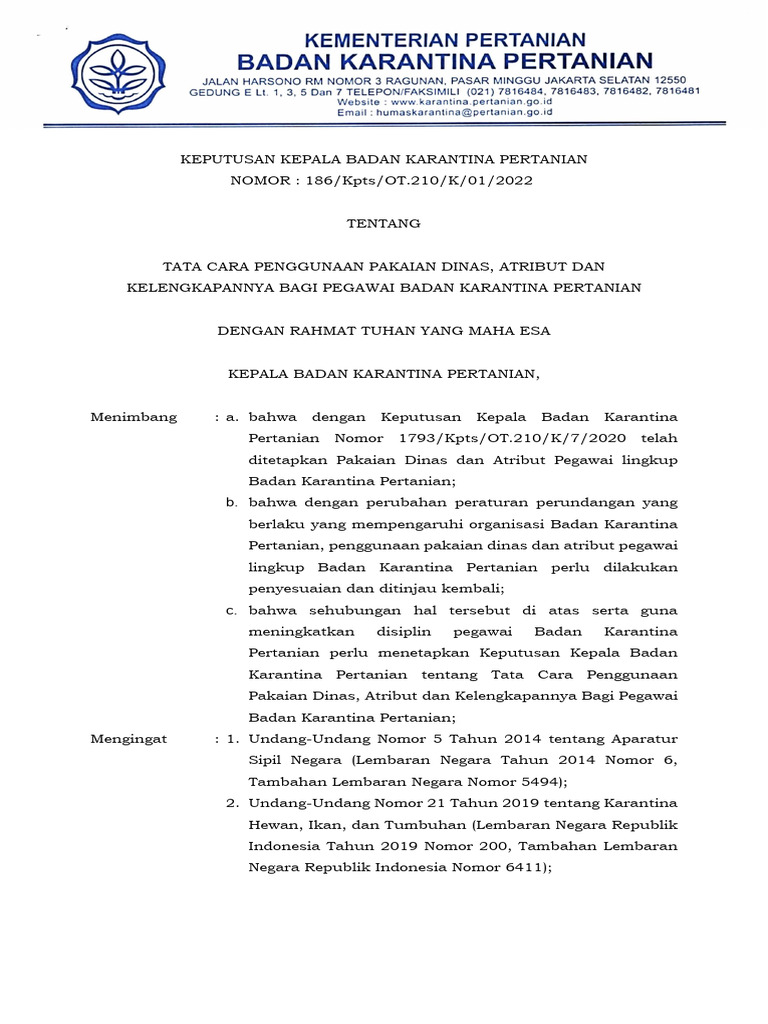 KEMENTERIAN PERTANIAN
BADAN KARANTINA PERTANIAN
JALAN HARSONO RM NOMOR 3 RAGUNAN, PASAR MINGGU JAKARTA SELATAN 12550
GEDUNG E Lt. 1, 3, 5 Dan 7 TELEPON/FAKSIMILI (021) 7816484, 7816483, 7816482, 7816481
Website : www.karantina.pertanian.go.id
Email : humaskarantina@pertanian.go.id

KEPUTUSAN KEPALA BADAN KARANTINA PERTANIAN
NOMOR : 186/Kpts/OT.210/K/01/2022

TENTANG

TATA CARA PENGGUNAAN PAKAIAN DINAS, ATRIBUT DAN KELENGKAPANNYA BAGI PEGAWAI BADAN KARANTINA PERTANIAN

DENGAN RAHMAT TUHAN YANG MAHA ESA

KEPALA BADAN KARANTINA PERTANIAN,

Menimbang : a. bahwa dengan Keputusan Kepala Badan Karantina Pertanian Nomor 1793/Kpts/OT.210/K/7/2020 telah ditetapkan Pakaian Dinas dan Atribut Pegawai lingkup Badan Karantina Pertanian;
b. bahwa dengan perubahan peraturan perundangan yang berlaku yang mempengaruhi organisasi Badan Karantina Pertanian, penggunaan pakaian dinas dan atribut pegawai lingkup Badan Karantina Pertanian perlu dilakukan penyesuaian dan ditinjau kembali;
c. bahwa sehubungan hal tersebut di atas serta guna meningkatkan disiplin pegawai Badan Karantina Pertanian perlu menetapkan Keputusan Kepala Badan Karantina Pertanian tentang Tata Cara Penggunaan Pakaian Dinas, Atribut dan Kelengkapannya Bagi Pegawai Badan Karantina Pertanian;

Mengingat : 1. Undang-Undang Nomor 5 Tahun 2014 tentang Aparatur Sipil Negara (Lembaran Negara Tahun 2014 Nomor 6, Tambahan Lembaran Negara Nomor 5494);
2. Undang-Undang Nomor 21 Tahun 2019 tentang Karantina Hewan, Ikan, dan Tumbuhan (Lembaran Negara Republik Indonesia Tahun 2019 Nomor 200, Tambahan Lembaran Negara Republik Indonesia Nomor 6411);